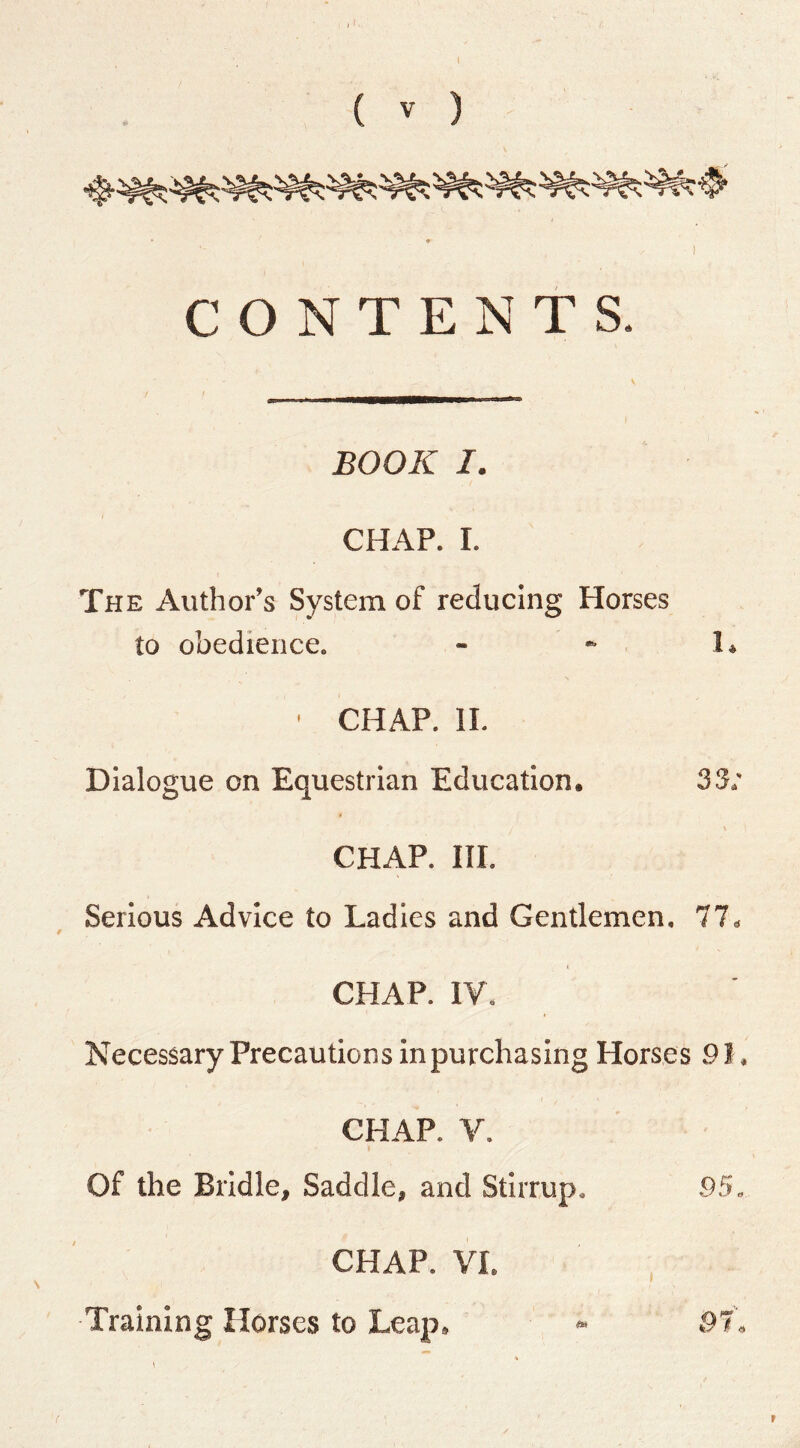 ( v )

CONTENTS.

BOOK I.

CHAP. I.

The Author's System of reducing Horses to obedience. - - 1.

CHAP. II.

Dialogue on Equestrian Education. 33.

CHAP. III.

Serious Advice to Ladies and Gentlemen. 77.

CHAP. IV.

Necessary Precautions in purchasing Horses 91.

CHAP. V.

Of the Bridle, Saddle, and Stirrup. 95.

CHAP. VI.

Training Horses to Leap. - 97.